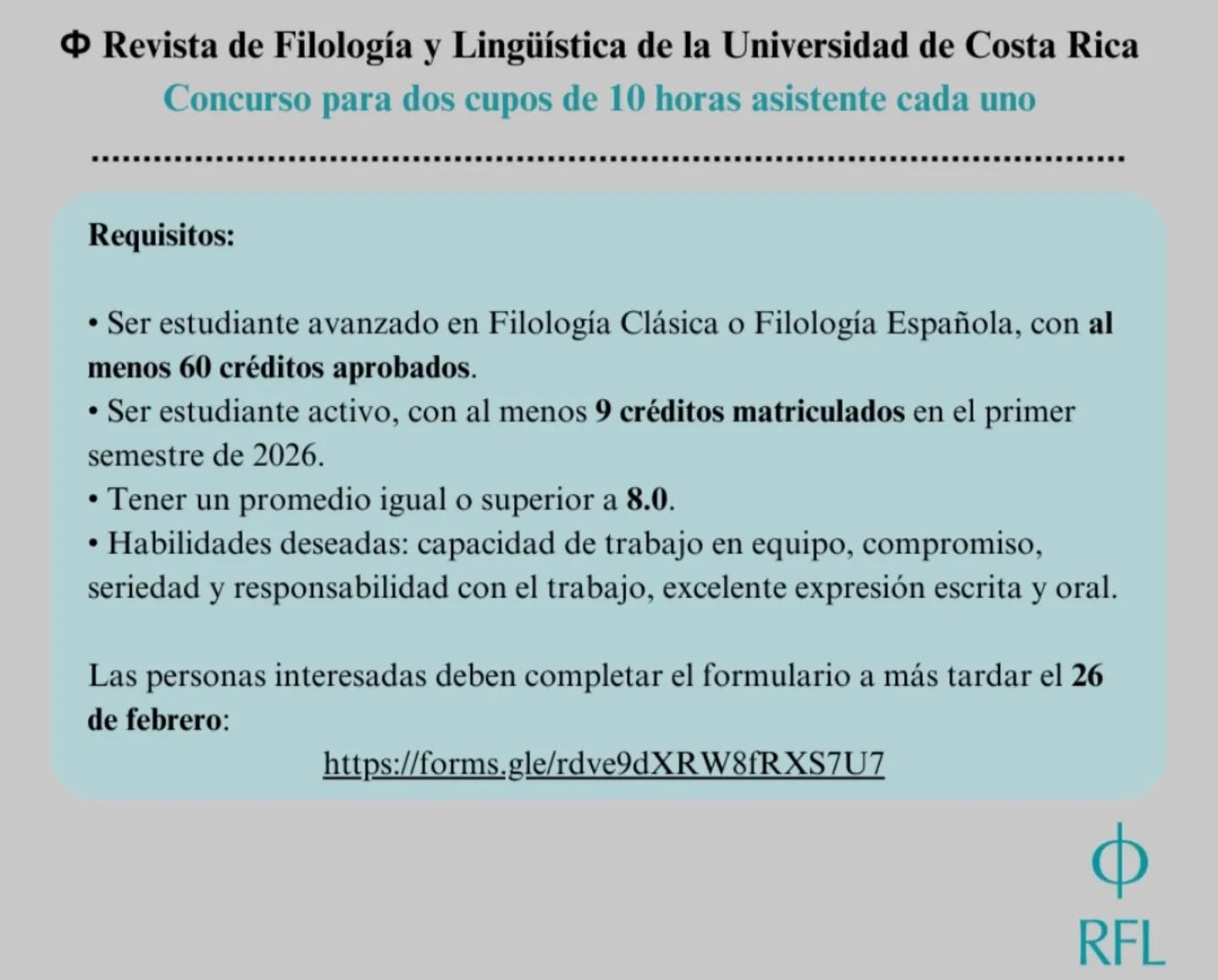 Φ Revista de Filología y Lingüística de la Universidad de Costa Rica

Concurso para dos cupos de 10 horas asistente cada uno

Requisitos:

• Ser estudiante avanzado en Filología Clásica o Filología Española, con al menos 60 créditos aprobados.
• Ser estudiante activo, con al menos 9 créditos matriculados en el primer semestre de 2026.
• Tener un promedio igual o superior a 8.0.
• Habilidades deseadas: capacidad de trabajo en equipo, compromiso, seriedad y responsabilidad con el trabajo, excelente expresión escrita y oral.

Las personas interesadas deben completar el formulario a más tardar el 26 de febrero:

https://forms.gle/rdve9dXRW8fRXS7U7

Φ
RFL